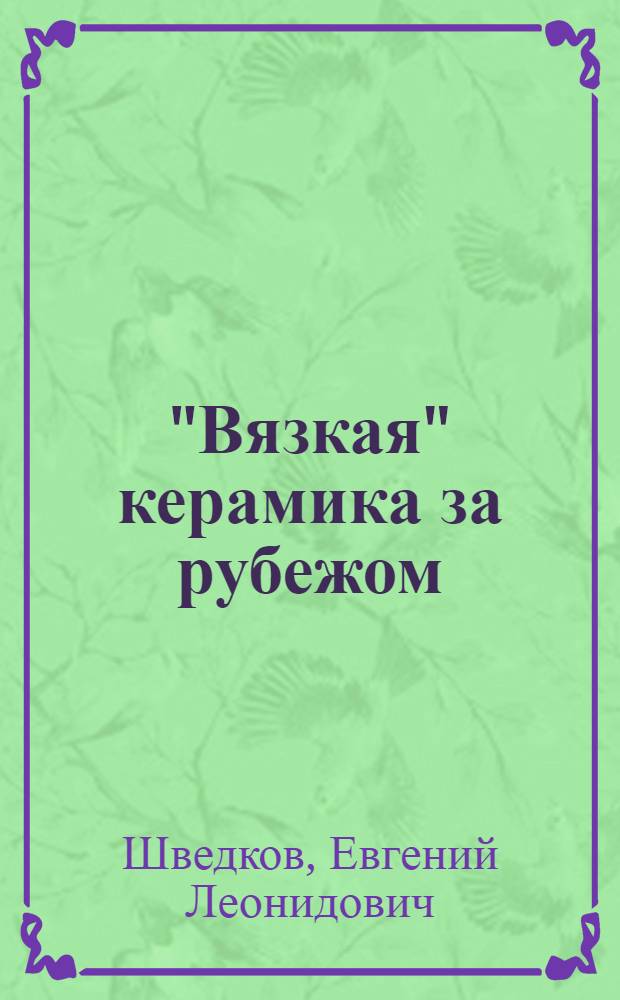 "Вязкая" керамика за рубежом

Шведков, Евгений Леонидович